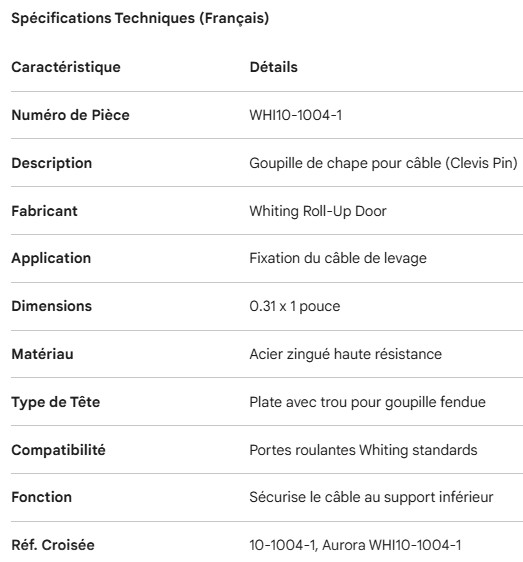 Spécifications Techniques (Français)

| Caractéristique | Détails |
|---|---|
| Numéro de Pièce | WHI10-1004-1 |
| Description | Goupille de chape pour câble (Clevis Pin) |
| Fabricant | Whiting Roll-Up Door |
| Application | Fixation du câble de levage |
| Dimensions | 0.31 x 1 pouce |
| Matériau | Acier zingué haute résistance |
| Type de Tête | Plate avec trou pour goupille fendue |
| Compatibilité | Portes roulantes Whiting standards |
| Fonction | Sécurise le câble au support inférieur |
| Réf. Croisée | 10-1004-1, Aurora WHI10-1004-1 |